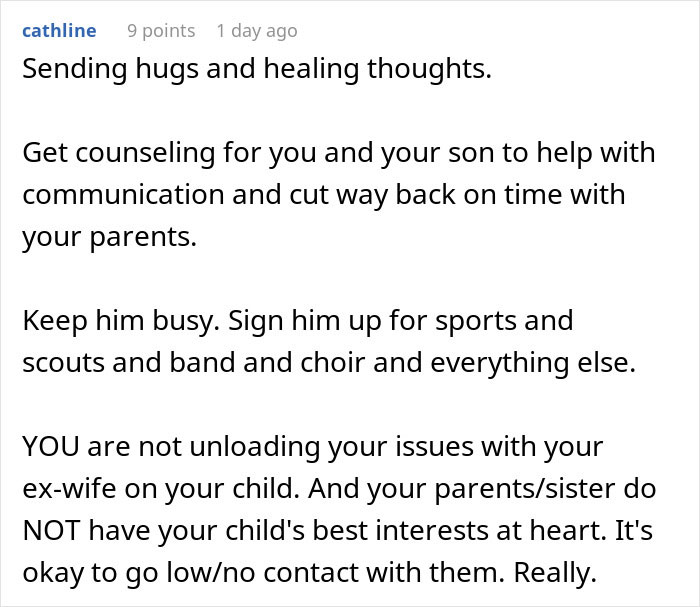 cathline 9 points 1 day ago
Sending hugs and healing thoughts.

Get counseling for you and your son to help with communication and cut way back on time with your parents.

Keep him busy. Sign him up for sports and scouts and band and choir and everything else.

YOU are not unloading your issues with your ex-wife on your child. And your parents/sister do NOT have your child's best interests at heart. It's okay to go low/no contact with them. Really.